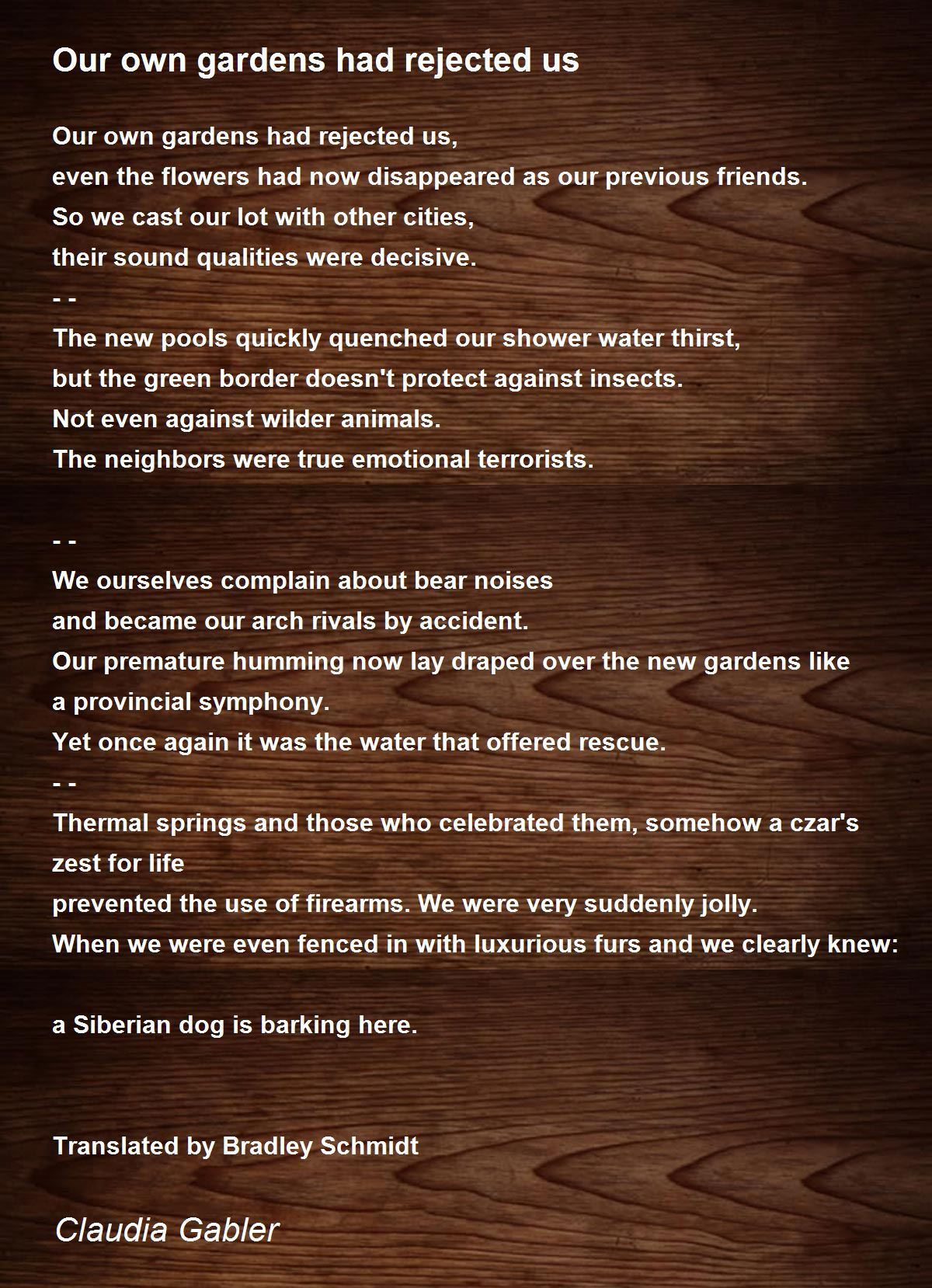 Our own gardens had rejected us

Our own gardens had rejected us,
even the flowers had now disappeared as our previous friends.
So we cast our lot with other cities,
their sound qualities were decisive.
- -
The new pools quickly quenched our shower water thirst,
but the green border doesn't protect against insects.
Not even against wilder animals.
The neighbors were true emotional terrorists.

- -
We ourselves complain about bear noises
and became our arch rivals by accident.
Our premature humming now lay draped over the new gardens like
a provincial symphony.
Yet once again it was the water that offered rescue.
- -
Thermal springs and those who celebrated them, somehow a czar's zest for life
prevented the use of firearms. We were very suddenly jolly.
When we were even fenced in with luxurious furs and we clearly knew:

a Siberian dog is barking here.

Translated by Bradley Schmidt

Claudia Gabler